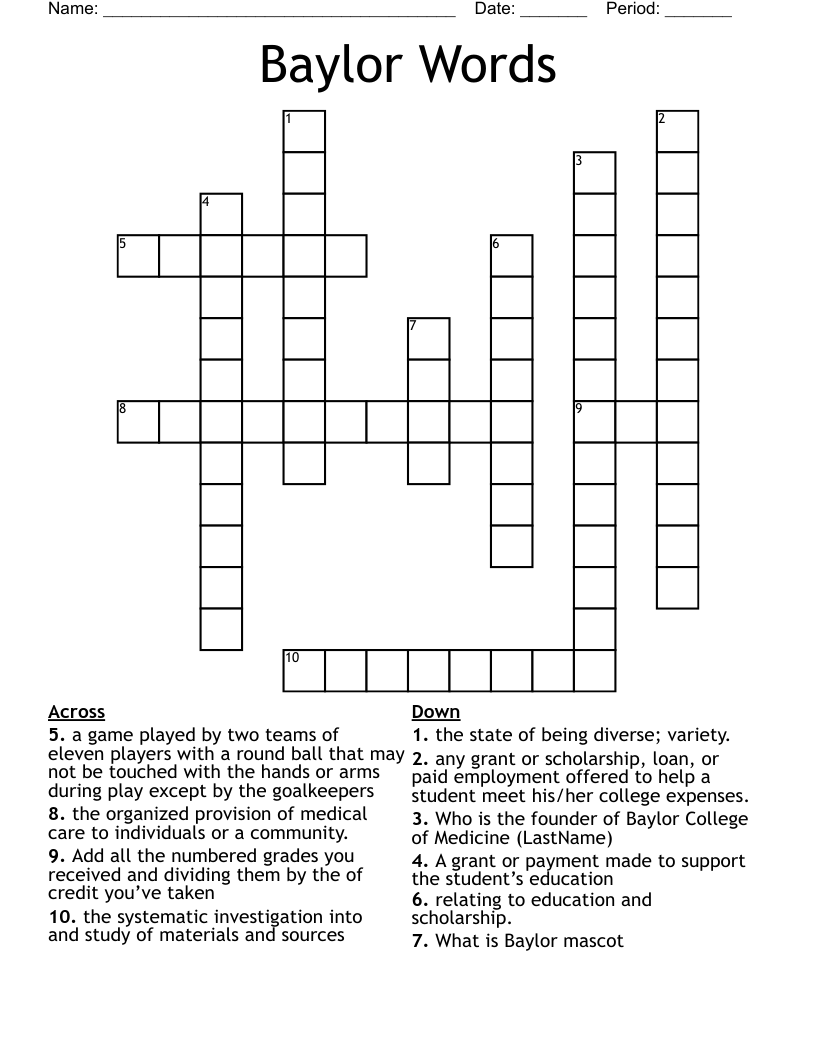 Name: ______________________________________ Date: _______ Period: _______

Baylor Words

1 2 3 4 5 6 7 8 9 10

Across
5. a game played by two teams of eleven players with a round ball that may not be touched with the hands or arms during play except by the goalkeepers
8. the organized provision of medical care to individuals or a community.
9. Add all the numbered grades you received and dividing them by the of credit you've taken
10. the systematic investigation into and study of materials and sources

Down
1. the state of being diverse; variety.
2. any grant or scholarship, loan, or paid employment offered to help a student meet his/her college expenses.
3. Who is the founder of Baylor College of Medicine (LastName)
4. A grant or payment made to support the student's education
6. relating to education and scholarship.
7. What is Baylor mascot